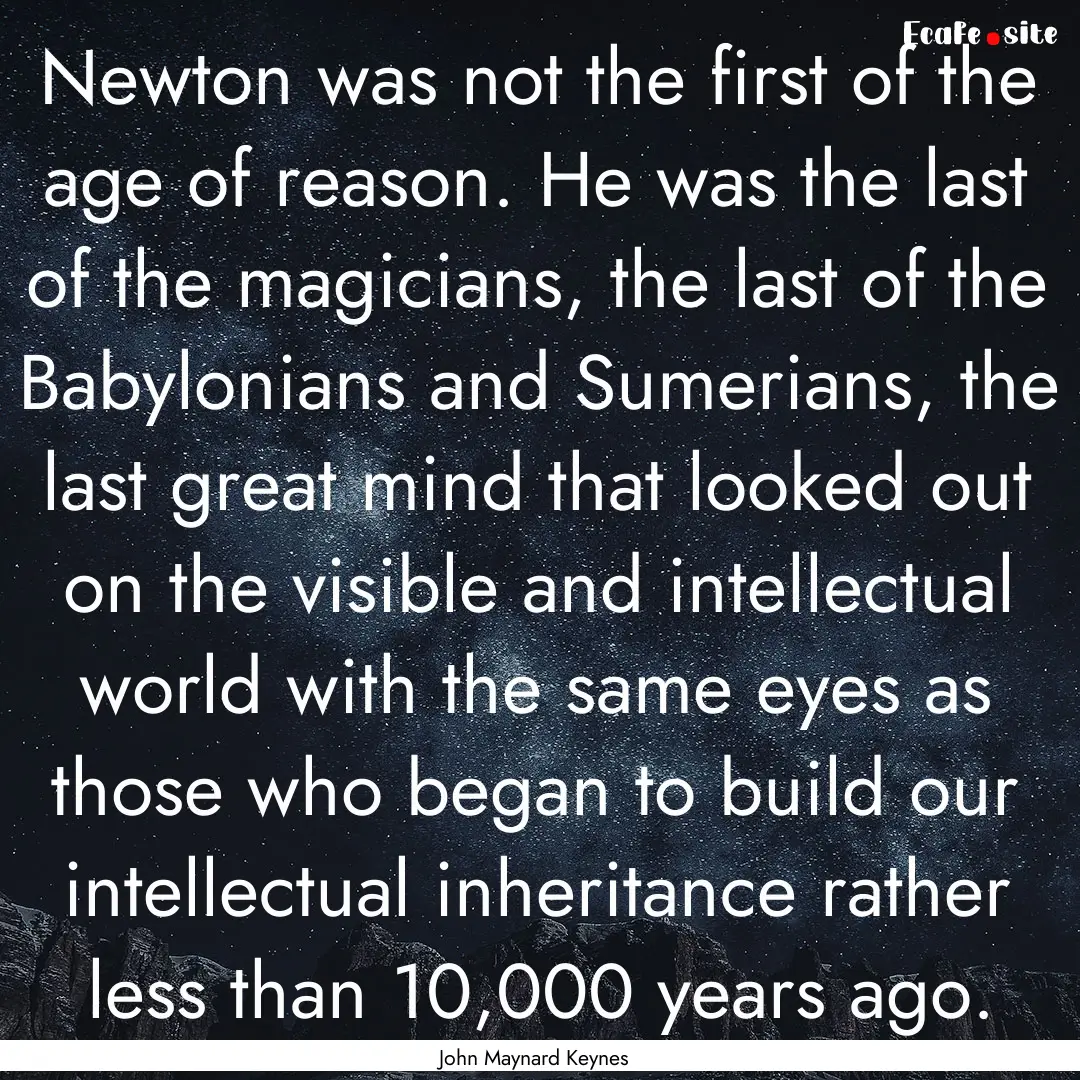 Ecafe.site

Newton was not the first of the age of reason. He was the last of the magicians, the last of the Babylonians and Sumerians, the last great mind that looked out on the visible and intellectual world with the same eyes as those who began to build our intellectual inheritance rather less than 10,000 years ago.

John Maynard Keynes